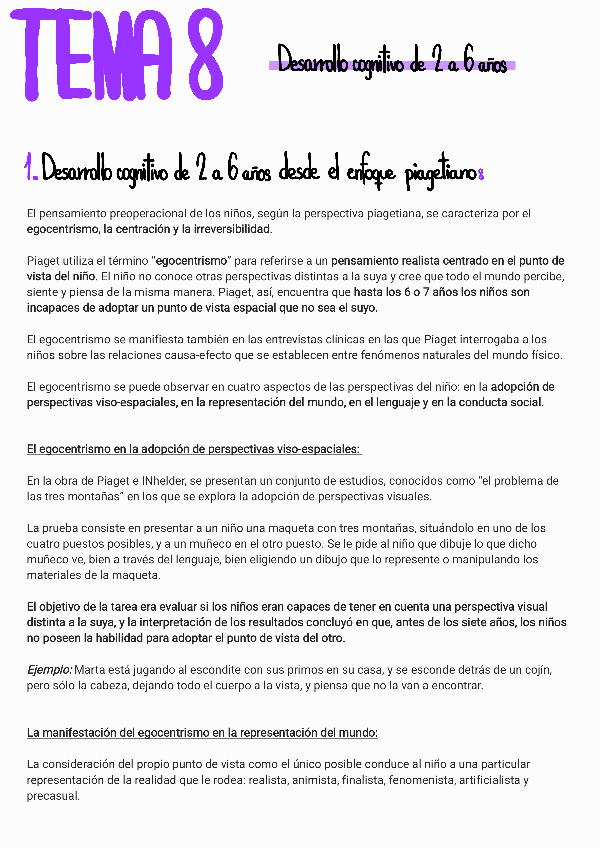 TEMA 8

Desarrollo cognitivo de 2 a 6 años

1. Desarrollo cognitivo de 2 a 6 años desde el enfoque piagetiano:

El pensamiento preoperacional de los niños, según la perspectiva piagetiana, se caracteriza por el egocentrismo, la centración y la irreversibilidad.

Piaget utiliza el término "egocentrismo" para referirse a un pensamiento realista centrado en el punto de vista del niño. El niño no conoce otras perspectivas distintas a la suya y cree que todo el mundo percibe, siente y piensa de la misma manera. Piaget, así, encuentra que hasta los 6 o 7 años los niños son incapaces de adoptar un punto de vista espacial que no sea el suyo.

El egocentrismo se manifiesta también en las entrevistas clínicas en las que Piaget interrogaba a los niños sobre las relaciones causa-efecto que se establecen entre fenómenos naturales del mundo físico.

El egocentrismo se puede observar en cuatro aspectos de las perspectivas del niño: en la adopción de perspectivas viso-espaciales, en la representación del mundo, en el lenguaje y en la conducta social.

El egocentrismo en la adopción de perspectivas viso-espaciales:

En la obra de Piaget e INhelder, se presentan un conjunto de estudios, conocidos como "el problema de las tres montañas" en los que se explora la adopción de perspectivas visuales.

La prueba consiste en presentar a un niño una maqueta con tres montañas, situándolo en uno de los cuatro puestos posibles, y a un muñeco en el otro puesto. Se le pide al niño que dibuje lo que dicho muñeco ve, bien a través del lenguaje, bien eligiendo un dibujo que lo represente o manipulando los materiales de la maqueta.

El objetivo de la tarea era evaluar si los niños eran capaces de tener en cuenta una perspectiva visual distinta a la suya, y la interpretación de los resultados concluyó en que, antes de los siete años, los niños no poseen la habilidad para adoptar el punto de vista del otro.

Ejemplo: Marta está jugando al escondite con sus primos en su casa, y se esconde detrás de un cojín, pero sólo la cabeza, dejando todo el cuerpo a la vista, y piensa que no la van a encontrar.

La manifestación del egocentrismo en la representación del mundo:

La consideración del propio punto de vista como el único posible conduce al niño a una particular representación de la realidad que le rodea: realista, animista, finalista, fenomenista, artificialista y precasual.